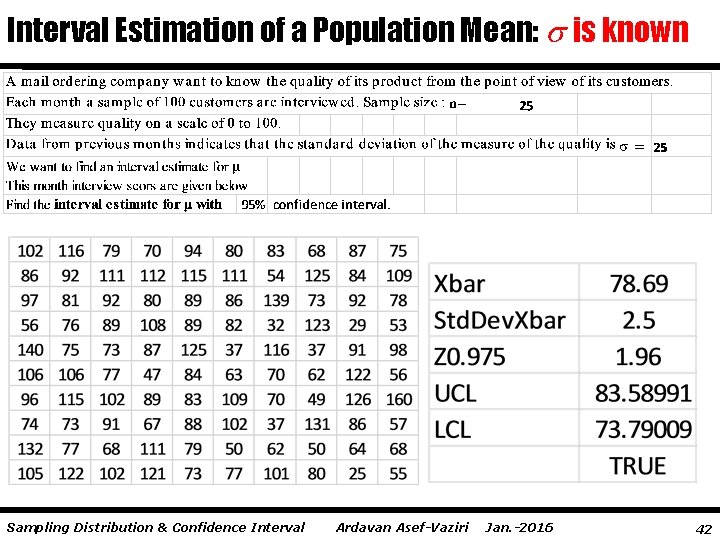 Interval Estimation of a Population Mean: $\sigma$ is known

A mail ordering company want to know the quality of its product from the point of view of its customers.
Each month a sample of 100 customers are interviewed. Sample size : n= 25
They measure quality on a scale of 0 to 100.
Data from previous months indicates that the standard deviation of the measure of the quality is $\sigma$ = 25
We want to find an interval estimate for μ
This month interview scors are given below
Find the interval estimate for μ with 95% confidence interval.

| 102 | 116 | 79 | 70 | 94 | 80 | 83 | 68 | 87 | 75 |
|---|---|---|---|---|---|---|---|---|---|
| 86 | 92 | 111 | 112 | 115 | 111 | 54 | 125 | 84 | 109 |
| 97 | 81 | 92 | 80 | 89 | 86 | 139 | 73 | 92 | 78 |
| 56 | 76 | 89 | 108 | 89 | 82 | 32 | 123 | 29 | 53 |
| 140 | 75 | 73 | 87 | 125 | 37 | 116 | 37 | 91 | 98 |
| 106 | 106 | 77 | 47 | 84 | 63 | 70 | 62 | 122 | 56 |
| 96 | 115 | 102 | 89 | 83 | 109 | 70 | 49 | 126 | 160 |
| 74 | 73 | 91 | 67 | 88 | 102 | 37 | 131 | 86 | 57 |
| 132 | 77 | 68 | 111 | 79 | 50 | 62 | 50 | 64 | 68 |
| 105 | 122 | 102 | 121 | 73 | 77 | 101 | 80 | 25 | 55 |

| Xbar | 78.69 |
|---|---|
| StdDevXbar | 2.5 |
| Z0.975 | 1.96 |
| UCL | 83.58991 |
| LCL | 73.79009 |
| | TRUE |

Sampling Distribution & Confidence Interval Ardavan Asef-Vaziri Jan.-2016 42